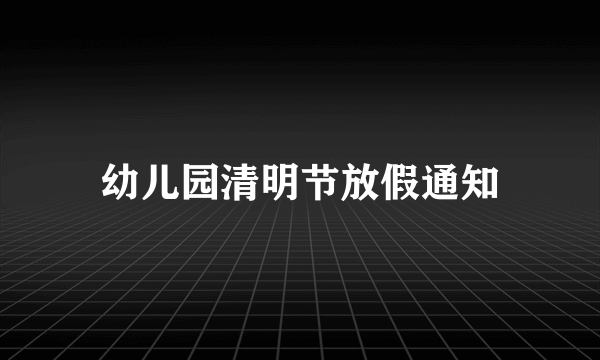 幼儿园清明节放假通知